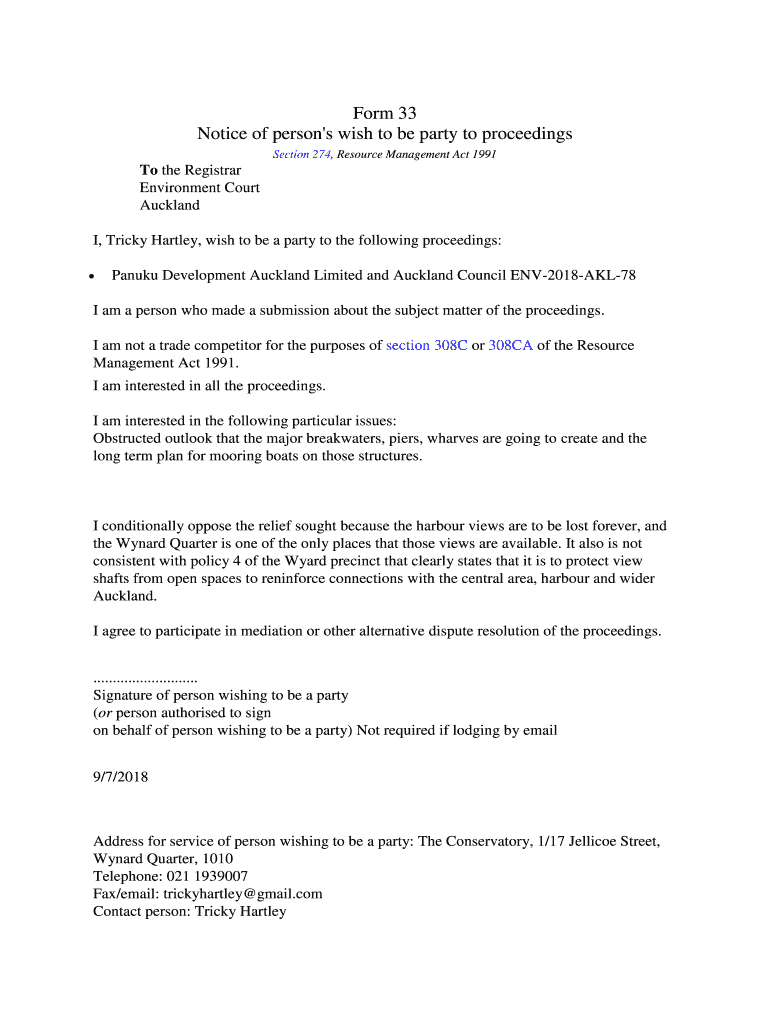 Form 33
Notice of person's wish to be party to proceedings
Section 274, Resource Management Act 1991

To the Registrar
Environment Court
Auckland

I, Tricky Hartley, wish to be a party to the following proceedings:

• Panuku Development Auckland Limited and Auckland Council ENV-2018-AKL-78

I am a person who made a submission about the subject matter of the proceedings.

I am not a trade competitor for the purposes of section 308C or 308CA of the Resource Management Act 1991.
I am interested in all the proceedings.

I am interested in the following particular issues:
Obstructed outlook that the major breakwaters, piers, wharves are going to create and the long term plan for mooring boats on those structures.

I conditionally oppose the relief sought because the harbour views are to be lost forever, and the Wynard Quarter is one of the only places that those views are available. It also is not consistent with policy 4 of the Wyard precinct that clearly states that it is to protect view shafts from open spaces to reninforce connections with the central area, harbour and wider Auckland.

I agree to participate in mediation or other alternative dispute resolution of the proceedings.

...........................
Signature of person wishing to be a party
(or person authorised to sign
on behalf of person wishing to be a party) Not required if lodging by email

9/7/2018

Address for service of person wishing to be a party: The Conservatory, 1/17 Jellicoe Street, Wynard Quarter, 1010
Telephone: 021 1939007
Fax/email: trickyhartley@gmail.com
Contact person: Tricky Hartley